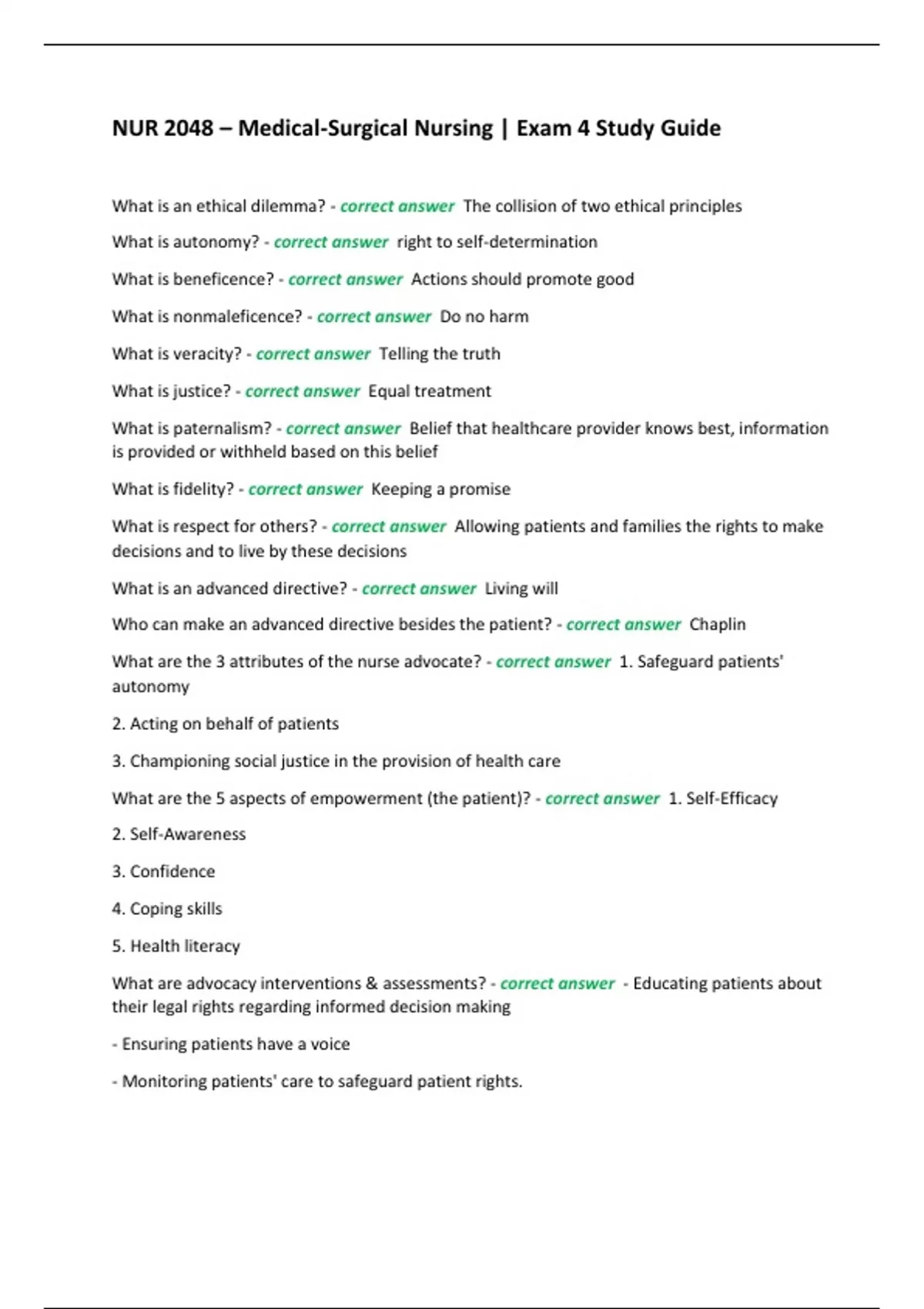 NUR 2048 – Medical-Surgical Nursing | Exam 4 Study Guide

What is an ethical dilemma? - correct answer The collision of two ethical principles

What is autonomy? - correct answer right to self-determination

What is beneficence? - correct answer Actions should promote good

What is nonmaleficence? - correct answer Do no harm

What is veracity? - correct answer Telling the truth

What is justice? - correct answer Equal treatment

What is paternalism? - correct answer Belief that healthcare provider knows best, information is provided or withheld based on this belief

What is fidelity? - correct answer Keeping a promise

What is respect for others? - correct answer Allowing patients and families the rights to make decisions and to live by these decisions

What is an advanced directive? - correct answer Living will

Who can make an advanced directive besides the patient? - correct answer Chaplin

What are the 3 attributes of the nurse advocate? - correct answer 1. Safeguard patients' autonomy

2. Acting on behalf of patients

3. Championing social justice in the provision of health care

What are the 5 aspects of empowerment (the patient)? - correct answer 1. Self-Efficacy

2. Self-Awareness

3. Confidence

4. Coping skills

5. Health literacy

What are advocacy interventions & assessments? - correct answer - Educating patients about their legal rights regarding informed decision making

- Ensuring patients have a voice

- Monitoring patients' care to safeguard patient rights.